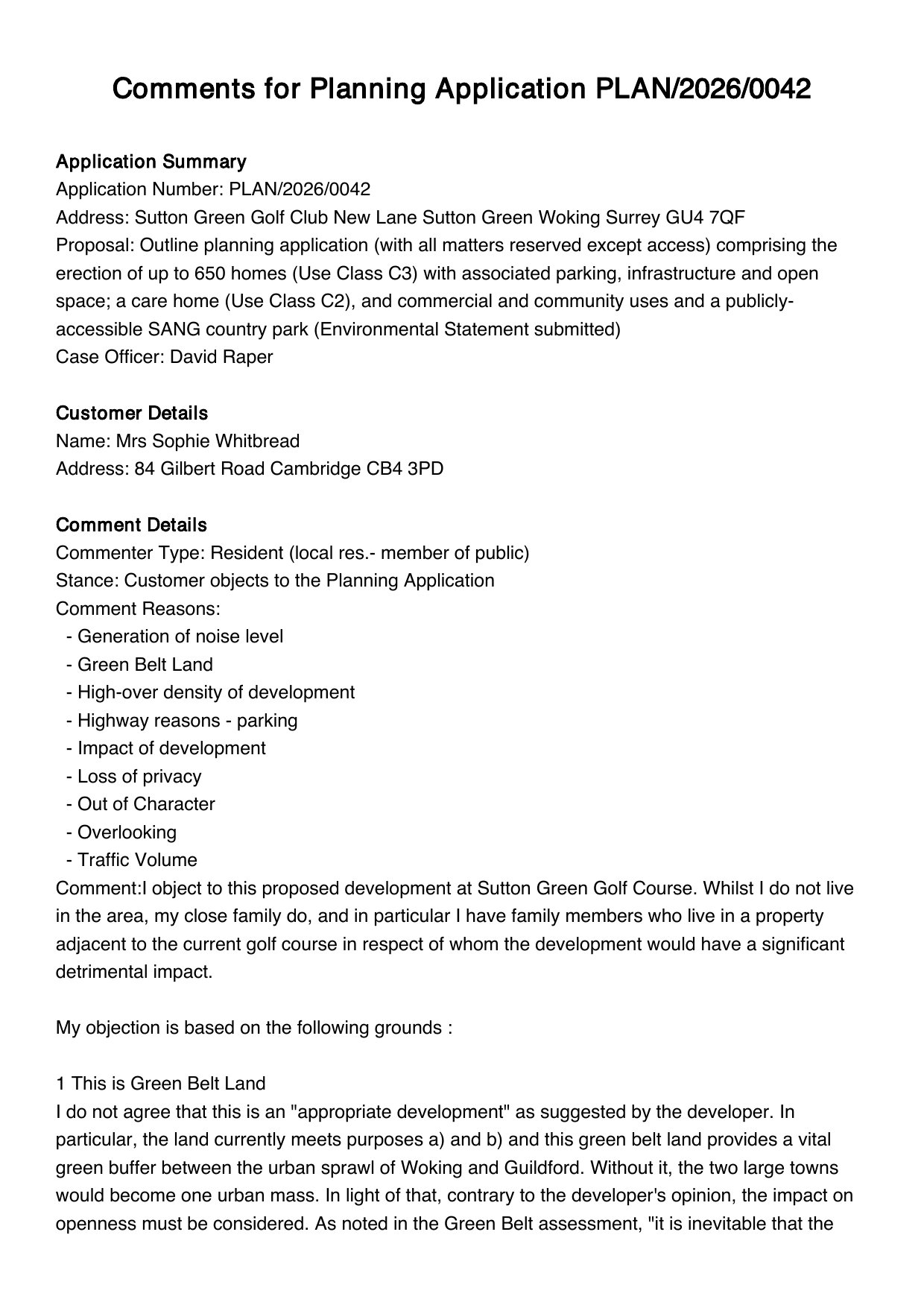 Comments for Planning Application PLAN/2026/0042

Application Summary
Application Number: PLAN/2026/0042
Address: Sutton Green Golf Club New Lane Sutton Green Woking Surrey GU4 7QF
Proposal: Outline planning application (with all matters reserved except access) comprising the erection of up to 650 homes (Use Class C3) with associated parking, infrastructure and open space; a care home (Use Class C2), and commercial and community uses and a publicly-accessible SANG country park (Environmental Statement submitted)
Case Officer: David Raper

Customer Details
Name: Mrs Sophie Whitbread
Address: 84 Gilbert Road Cambridge CB4 3PD

Comment Details
Commenter Type: Resident (local res.- member of public)
Stance: Customer objects to the Planning Application
Comment Reasons:
- Generation of noise level
- Green Belt Land
- High-over density of development
- Highway reasons - parking
- Impact of development
- Loss of privacy
- Out of Character
- Overlooking
- Traffic Volume
Comment:I object to this proposed development at Sutton Green Golf Course. Whilst I do not live in the area, my close family do, and in particular I have family members who live in a property adjacent to the current golf course in respect of whom the development would have a significant detrimental impact.

My objection is based on the following grounds :

1 This is Green Belt Land
I do not agree that this is an "appropriate development" as suggested by the developer. In particular, the land currently meets purposes a) and b) and this green belt land provides a vital green buffer between the urban sprawl of Woking and Guildford. Without it, the two large towns would become one urban mass. In light of that, contrary to the developer's opinion, the impact on openness must be considered. As noted in the Green Belt assessment, "it is inevitable that the